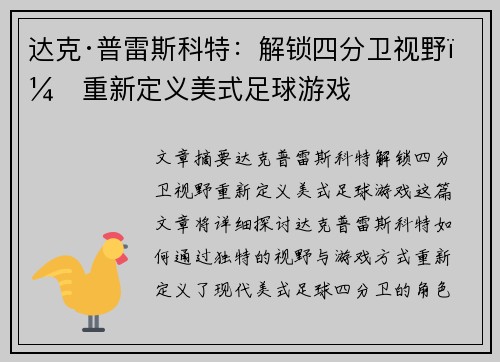 达克·普雷斯科特：解锁四分卫视野ï¼　重新定义美式足球游戏

文章摘要达克普雷斯科特解锁四分卫视野重新定义美式足球游戏这篇文章将详细探讨达克普雷斯科特如何通过独特的视野与游戏方式重新定义了现代美式足球四分卫的角色